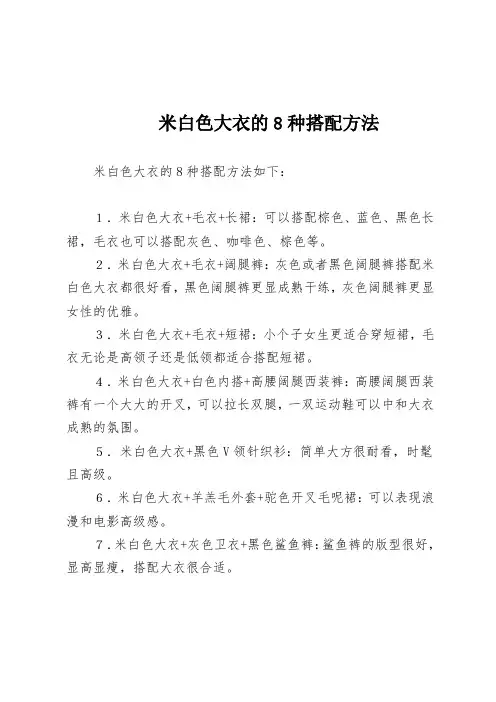 米白色大衣的 8 种搭配方法

米白色大衣的 8 种搭配方法如下：

1．米白色大衣+毛衣+长裙：可以搭配棕色、蓝色、黑色长裙，毛衣也可以搭配灰色、咖啡色、棕色等。

2．米白色大衣+毛衣+阔腿裤：灰色或者黑色阔腿裤搭配米白色大衣都很好看，黑色阔腿裤更显成熟干练，灰色阔腿裤更显女性的优雅。

3．米白色大衣+毛衣+短裙：小个子女生更适合穿短裙，毛衣无论是高领子还是低领都适合搭配短裙。

4．米白色大衣+白色内搭+高腰阔腿西装裤：高腰阔腿西装裤有一个大大的开叉，可以拉长双腿，一双运动鞋可以中和大衣成熟的氛围。

5．米白色大衣+黑色 V 领针织衫：简单大方很耐看，时髦且高级。

6．米白色大衣+羊羔毛外套+驼色开叉毛呢裙：可以表现浪漫和电影高级感。

7．米白色大衣+灰色卫衣+黑色鲨鱼裤：鲨鱼裤的版型很好，显高显瘦，搭配大衣很合适。